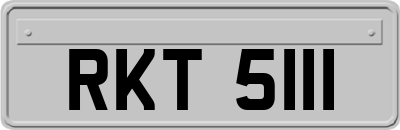 RKT 5111